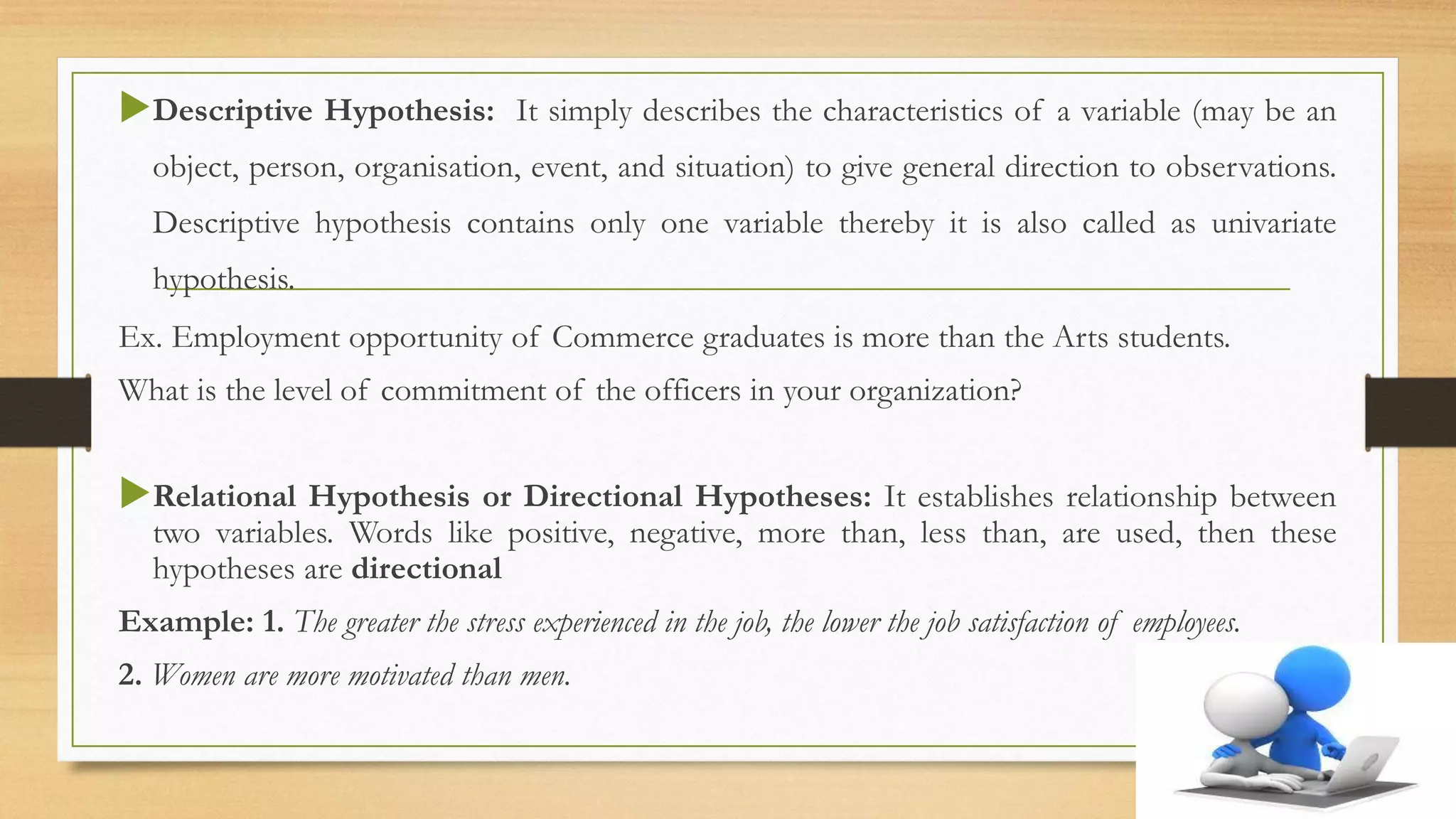 Descriptive Hypothesis: It simply describes the characteristics of a variable (may be an object, person, organisation, event, and situation) to give general direction to observations. Descriptive hypothesis contains only one variable thereby it is also called as univariate hypothesis.

Ex. Employment opportunity of Commerce graduates is more than the Arts students.

What is the level of commitment of the officers in your organization?

Relational Hypothesis or Directional Hypotheses: It establishes relationship between two variables. Words like positive, negative, more than, less than, are used, then these hypotheses are directional

Example: 1. The greater the stress experienced in the job, the lower the job satisfaction of employees.

2. Women are more motivated than men.